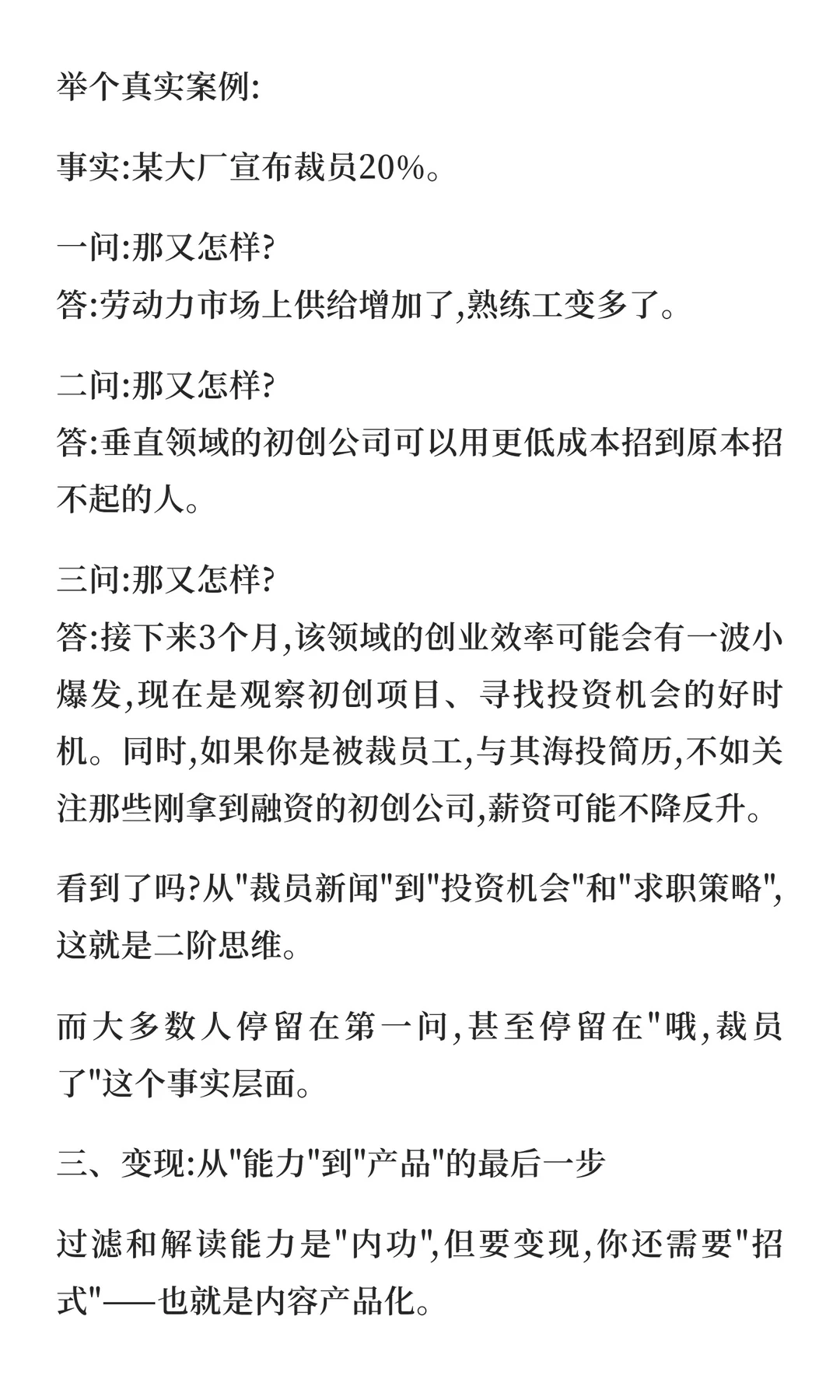 举个真实案例:

事实:某大厂宣布裁员20%。

一问:那又怎样?
答:劳动力市场上供给增加了,熟练工变多了。

二问:那又怎样?
答:垂直领域的初创公司可以用更低成本招到原本招不起的人。

三问:那又怎样?
答:接下来3个月,该领域的创业效率可能会有一波小爆发,现在是观察初创项目、寻找投资机会的好时机。同时,如果你是被裁员工,与其海投简历,不如关注那些刚拿到融资的初创公司,薪资可能不降反升。

看到了吗?从"裁员新闻"到"投资机会"和"求职策略",这就是二阶思维。

而大多数人停留在第一问,甚至停留在"哦,裁员了"这个事实层面。

三、变现:从"能力"到"产品"的最后一步

过滤和解读能力是"内功",但要变现,你还需要"招式"——也就是内容产品化。